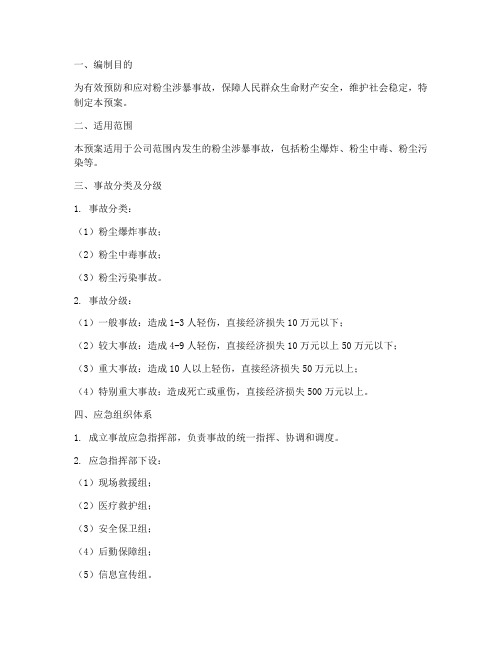 一、编制目的

为有效预防和应对粉尘涉暴事故，保障人民群众生命财产安全，维护社会稳定，特制定本预案。

二、适用范围

本预案适用于公司范围内发生的粉尘涉暴事故，包括粉尘爆炸、粉尘中毒、粉尘污染等。

三、事故分类及分级

1. 事故分类：

（1）粉尘爆炸事故；

（2）粉尘中毒事故；

（3）粉尘污染事故。

2. 事故分级：

（1）一般事故：造成 1-3 人轻伤，直接经济损失 10 万元以下；

（2）较大事故：造成 4-9 人轻伤，直接经济损失 10 万元以上 50 万元以下；

（3）重大事故：造成 10 人以上轻伤，直接经济损失 50 万元以上；

（4）特别重大事故：造成死亡或重伤，直接经济损失 500 万元以上。

四、应急组织体系

1. 成立事故应急指挥部，负责事故的统一指挥、协调和调度。

2. 应急指挥部下设：

（1）现场救援组；

（2）医疗救护组；

（3）安全保卫组；

（4）后勤保障组；

（5）信息宣传组。